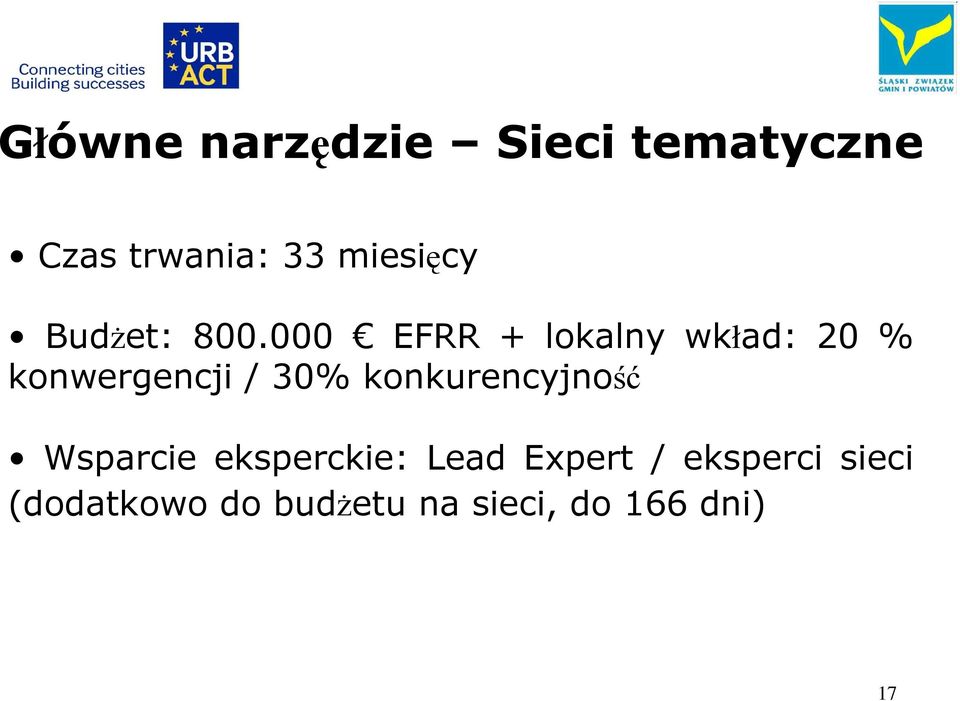 Connecting cities
Building successes

URB
ACT

ŚLĄSKI ZWIĄZEK GMIN I POWIATÓW

Główne narzędzie – Sieci tematyczne

• Czas trwania: 33 miesięcy

• Budżet: 800.000 € EFRR + lokalny wkład: 20 % konwergencji / 30% konkurencyjność

• Wsparcie eksperckie: Lead Expert / eksperci sieci (dodatkowo do budżetu na sieci, do 166 dni)

17